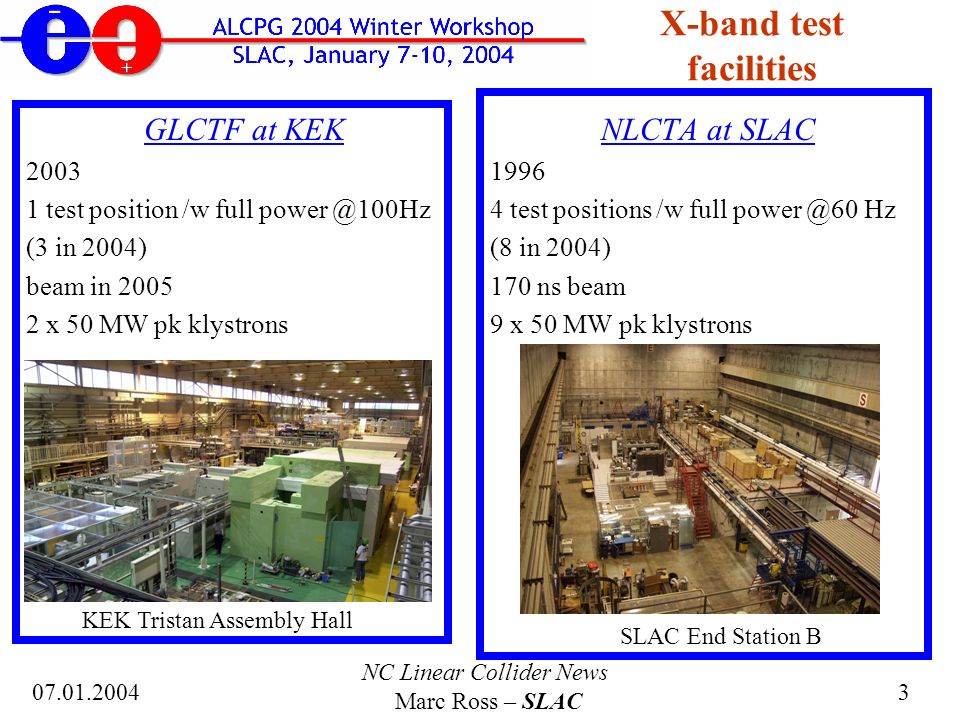 ALCPG 2004 Winter Workshop
SLAC, January 7-10, 2004

X-band test facilities

GLCTF at KEK

2003

1 test position /w full power @100Hz

(3 in 2004)

beam in 2005

2 x 50 MW pk klystrons

KEK Tristan Assembly Hall

NLCTA at SLAC

1996

4 test positions /w full power @60 Hz

(8 in 2004)

170 ns beam

9 x 50 MW pk klystrons

SLAC End Station B

07.01.2004

NC Linear Collider News
Marc Ross – SLAC

3